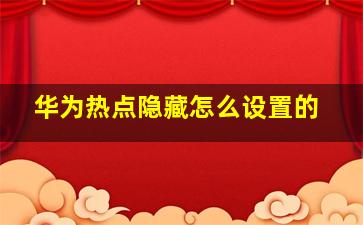 华为热点隐藏怎么设置的